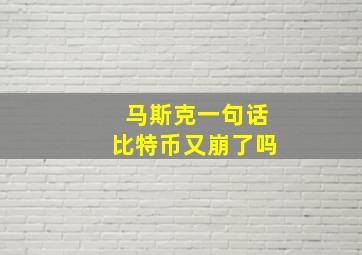 马斯克一句话
比特币又崩了吗